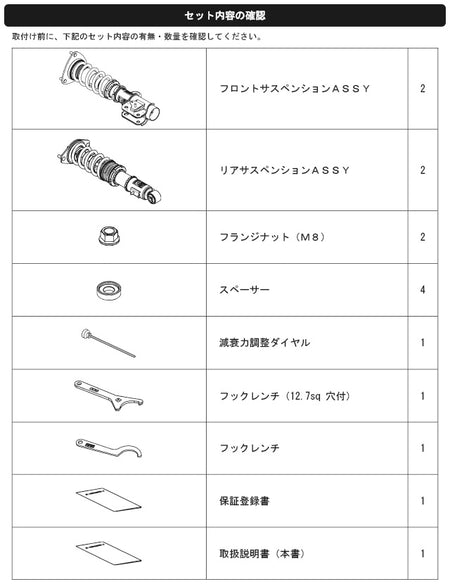 セット内容の確認

取付け前に、下記のセット内容の有無・数量を確認してください。

| | | |
|---|---|---|
| | フロントサスペンションＡＳＳＹ | 2 |
| | リアサスペンションＡＳＳＹ | 2 |
| | フランジナット（Ｍ８） | 2 |
| | スペーサー | 4 |
| | 減衰力調整ダイヤル | 1 |
| | フックレンチ（12.7sq 穴付） | 1 |
| | フックレンチ | 1 |
| | 保証登録書 | 1 |
| | 取扱説明書（本書） | 1 |